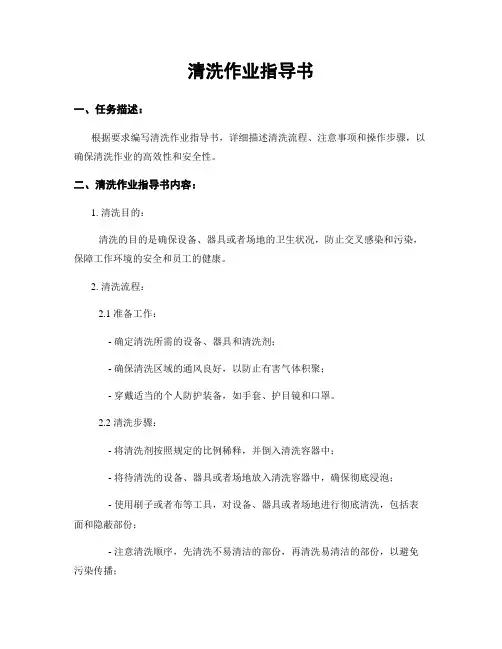 清洗作业指导书

一、任务描述：

根据要求编写清洗作业指导书，详细描述清洗流程、注意事项和操作步骤，以确保清洗作业的高效性和安全性。

二、清洗作业指导书内容：

1. 清洗目的：

清洗的目的是确保设备、器具或者场地的卫生状况，防止交叉感染和污染，保障工作环境的安全和员工的健康。

2. 清洗流程：

2.1 准备工作：

- 确定清洗所需的设备、器具和清洗剂；

- 确保清洗区域的通风良好，以防止有害气体积聚；

- 穿戴适当的个人防护装备，如手套、护目镜和口罩。

2.2 清洗步骤：

- 将清洗剂按照规定的比例稀释，并倒入清洗容器中；

- 将待清洗的设备、器具或者场地放入清洗容器中，确保彻底浸泡；

- 使用刷子或者布等工具，对设备、器具或者场地进行彻底清洗，包括表面和隐蔽部份；

- 注意清洗顺序，先清洗不易清洁的部份，再清洗易清洁的部份，以避免污染传播；